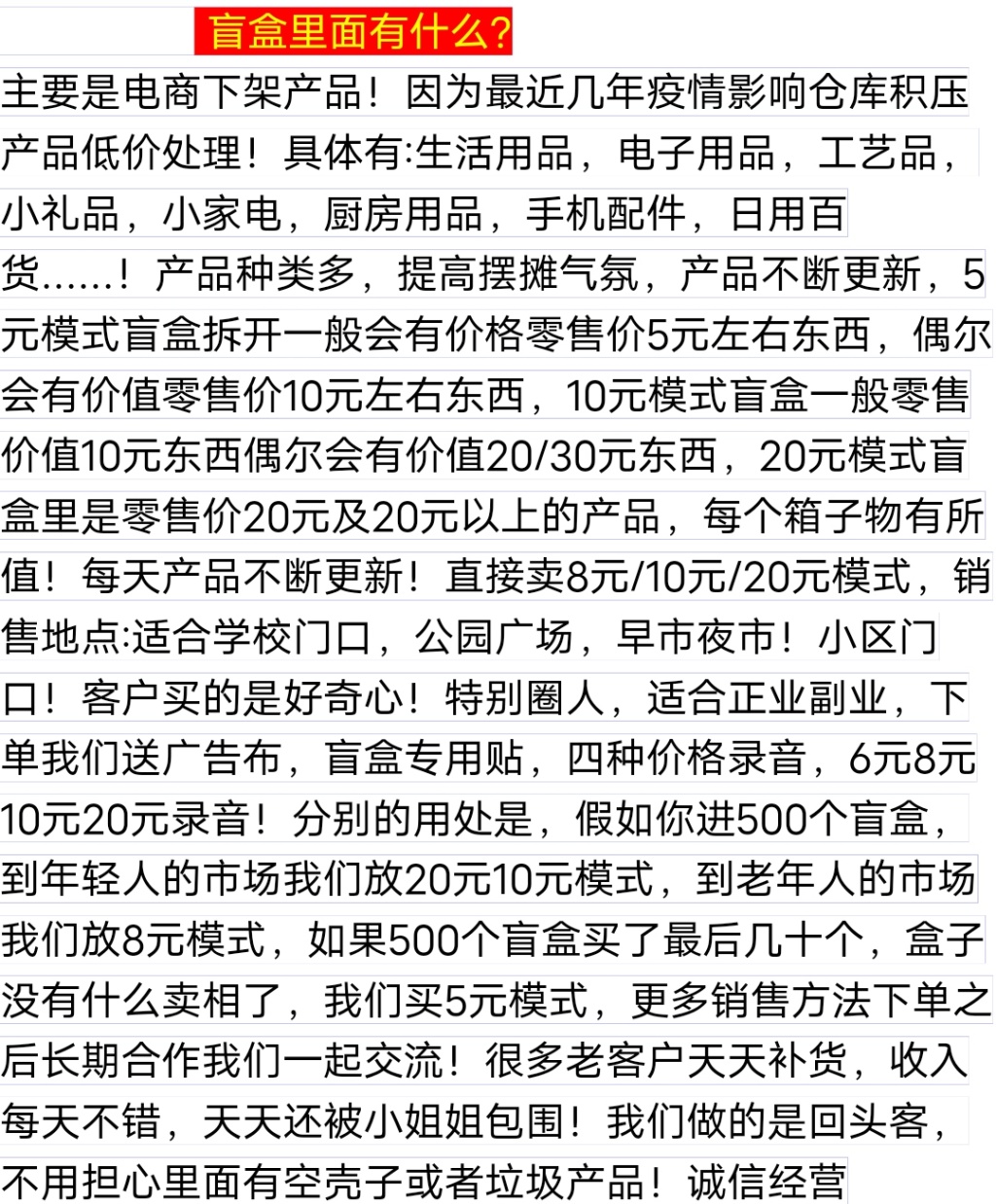 盲盒里面有什么?

主要是电商下架产品！因为最近几年疫情影响仓库积压产品低价处理！具体有:生活用品，电子用品，工艺品，小礼品，小家电，厨房用品，手机配件，日用百货......！产品种类多，提高摆摊气氛，产品不断更新，5元模式盲盒拆开一般会有价格零售价5元左右东西，偶尔会有价值零售价10元左右东西，10元模式盲盒一般零售价值10元东西偶尔会有价值20/30元东西，20元模式盲盒里是零售价20元及20元以上的产品，每个箱子物有所值！每天产品不断更新！直接卖8元/10元/20元模式，销售地点:适合学校门口，公园广场，早市夜市！小区门口！客户买的是好奇心！特别圈人，适合正业副业，下单我们送广告布，盲盒专用贴，四种价格录音，6元8元10元20元录音！分别的用处是，假如你进500个盲盒，到年轻人的市场我们放20元10元模式，到老年人的市场我们放8元模式，如果500个盲盒买了最后几十个，盒子没有什么卖相了，我们买5元模式，更多销售方法下单之后长期合作我们一起交流！很多老客户天天补货，收入每天不错，天天还被小姐姐包围！我们做的是回头客，不用担心里面有空壳子或者垃圾产品！诚信经营